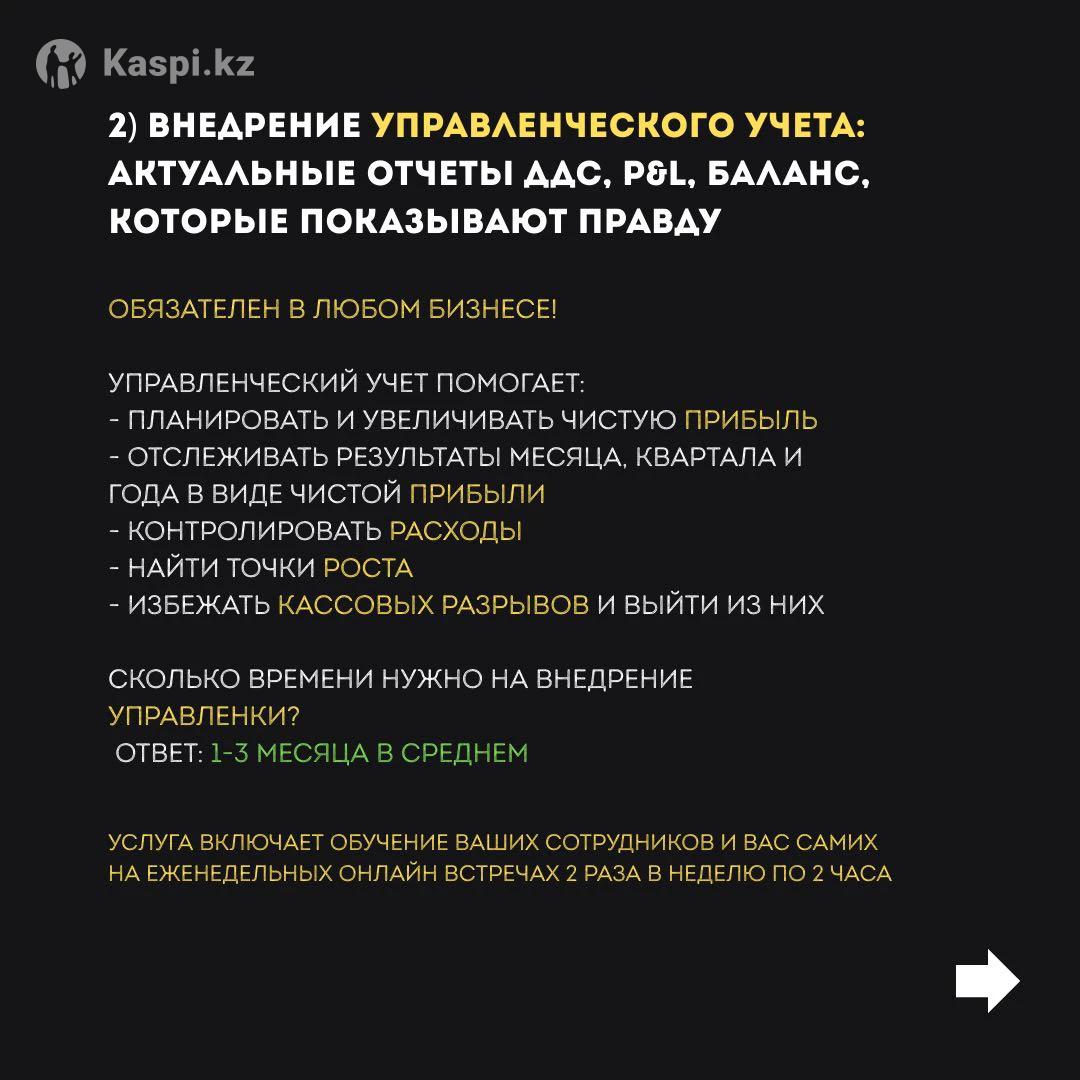 Kaspi.kz

2) ВНЕДРЕНИЕ УПРАВЛЕНЧЕСКОГО УЧЕТА: АКТУАЛЬНЫЕ ОТЧЕТЫ ДДС, P&L, БАЛАНС, КОТОРЫЕ ПОКАЗЫВАЮТ ПРАВДУ

ОБЯЗАТЕЛЕН В ЛЮБОМ БИЗНЕСЕ!

УПРАВЛЕНЧЕСКИЙ УЧЕТ ПОМОГАЕТ:
- ПЛАНИРОВАТЬ И УВЕЛИЧИВАТЬ ЧИСТУЮ ПРИБЫЛЬ
- ОТСЛЕЖИВАТЬ РЕЗУЛЬТАТЫ МЕСЯЦА, КВАРТАЛА И ГОДА В ВИДЕ ЧИСТОЙ ПРИБЫЛИ
- КОНТРОЛИРОВАТЬ РАСХОДЫ
- НАЙТИ ТОЧКИ РОСТА
- ИЗБЕЖАТЬ КАССОВЫХ РАЗРЫВОВ И ВЫЙТИ ИЗ НИХ

СКОЛЬКО ВРЕМЕНИ НУЖНО НА ВНЕДРЕНИЕ УПРАВЛЕНКИ?
ОТВЕТ: 1-3 МЕСЯЦА В СРЕДНЕМ

УСЛУГА ВКЛЮЧАЕТ ОБУЧЕНИЕ ВАШИХ СОТРУДНИКОВ И ВАС САМИХ НА ЕЖЕНЕДЕЛЬНЫХ ОНЛАЙН ВСТРЕЧАХ 2 РАЗА В НЕДЕЛЮ ПО 2 ЧАСА